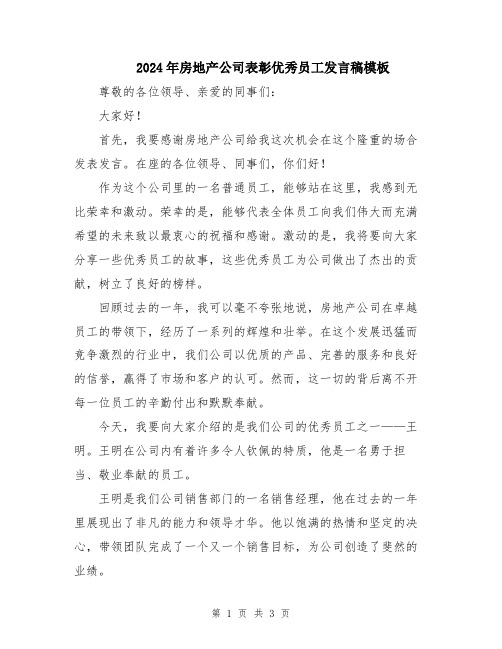 2024年房地产公司表彰优秀员工发言稿模板

尊敬的各位领导、亲爱的同事们：

大家好！

首先，我要感谢房地产公司给我这次机会在这个隆重的场合发表发言。在座的各位领导、同事们，你们好！

作为这个公司里的一名普通员工，能够站在这里，我感到无比荣幸和激动。荣幸的是，能够代表全体员工向我们伟大而充满希望的未来致以最衷心的祝福和感谢。激动的是，我将要向大家分享一些优秀员工的故事，这些优秀员工为公司做出了杰出的贡献，树立了良好的榜样。

回顾过去的一年，我可以毫不夸张地说，房地产公司在卓越员工的带领下，经历了一系列的辉煌和壮举。在这个发展迅猛而竞争激烈的行业中，我们公司以优质的产品、完善的服务和良好的信誉，赢得了市场和客户的认可。然而，这一切的背后离不开每一位员工的辛勤付出和默默奉献。

今天，我要向大家介绍的是我们公司的优秀员工之一——王明。王明在公司内有着许多令人钦佩的特质，他是一名勇于担当、敬业奉献的员工。

王明是我们公司销售部门的一名销售经理，他在过去的一年里展现出了非凡的能力和领导才华。他以饱满的热情和坚定的决心，带领团队完成了一个又一个销售目标，为公司创造了斐然的业绩。

第 1 页 共 3 页